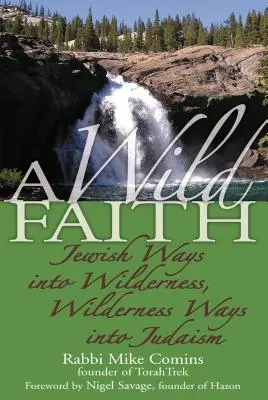 A Wild FAITH

Jewish Ways into Wilderness, Wilderness Ways into Judaism

Rabbi Mike Comins
founder of TorahTrek

Foreword by Nigel Savage, founder of Hazon